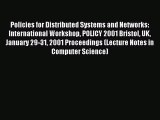 Policies for Distributed Systems and Networks: International Workshop, POLICY 2001 Bristol, UK, January 29-31, 2001 Proceedings (Lecture Notes in Computer Science)